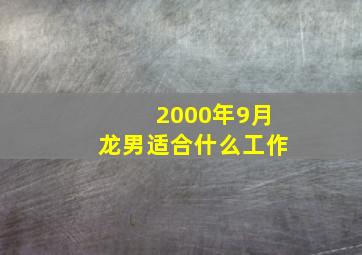 2000年9月
龙男适合什么工作